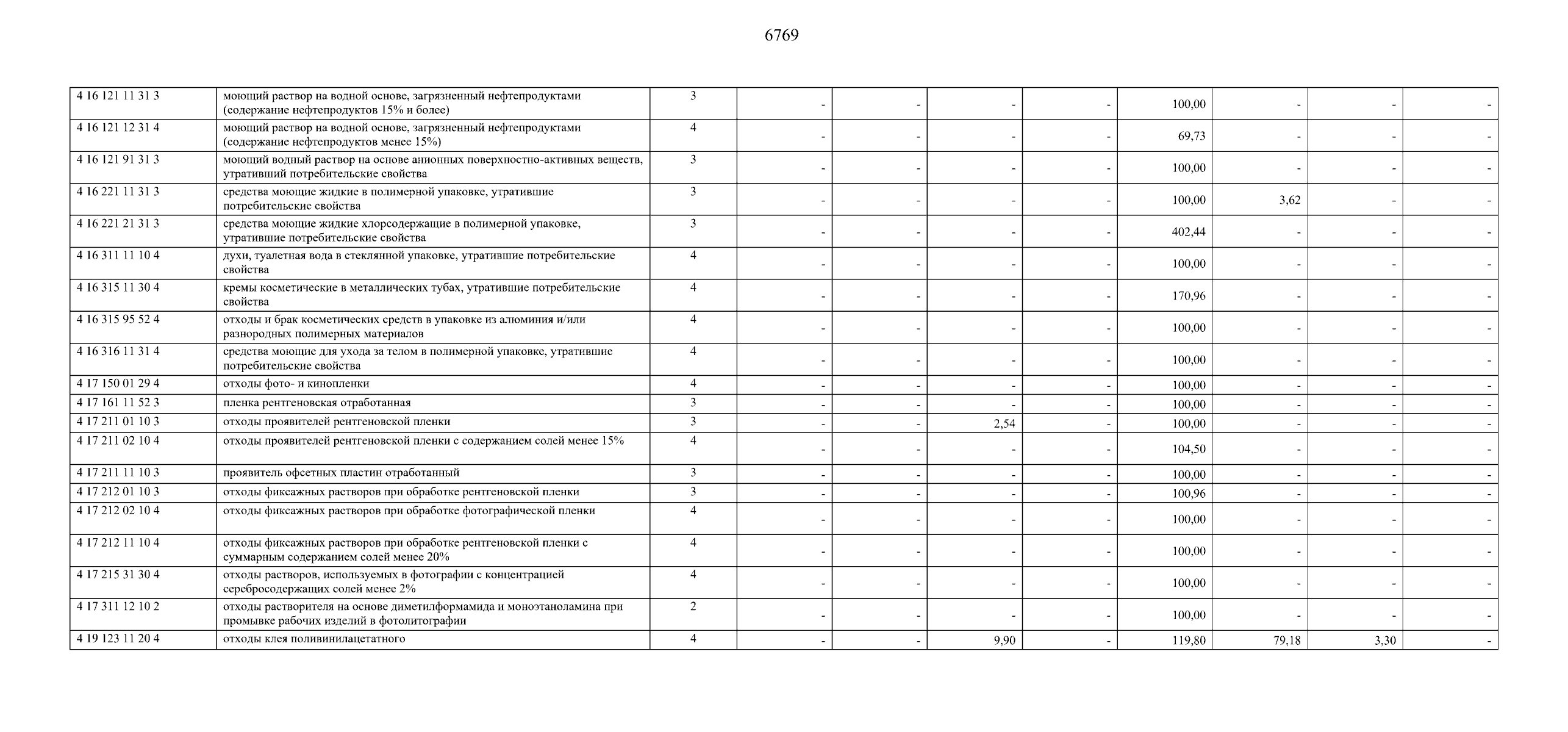 6769

| | | | | | | | | | | |
|---|---|---|---|---|---|---|---|---|---|---|
| 4 16 121 11 31 3 | моющий раствор на водной основе, загрязненный нефтепродуктами (содержание нефтепродуктов 15% и более) | 3 | - | - | - | - | 100,00 | - | - | - |
| 4 16 121 12 31 4 | моющий раствор на водной основе, загрязненный нефтепродуктами (содержание нефтепродуктов менее 15%) | 4 | - | - | - | - | 69,73 | - | - | - |
| 4 16 121 91 31 3 | моющий водный раствор на основе анионных поверхностно-активных веществ, утративший потребительские свойства | 3 | - | - | - | - | 100,00 | - | - | - |
| 4 16 221 11 31 3 | средства моющие жидкие в полимерной упаковке, утратившие потребительские свойства | 3 | - | - | - | - | 100,00 | 3,62 | - | - |
| 4 16 221 21 31 3 | средства моющие жидкие хлорсодержащие в полимерной упаковке, утратившие потребительские свойства | 3 | - | - | - | - | 402,44 | - | - | - |
| 4 16 311 11 10 4 | духи, туалетная вода в стеклянной упаковке, утратившие потребительские свойства | 4 | - | - | - | - | 100,00 | - | - | - |
| 4 16 315 11 30 4 | кремы косметические в металлических тубах, утратившие потребительские свойства | 4 | - | - | - | - | 170,96 | - | - | - |
| 4 16 315 95 52 4 | отходы и брак косметических средств в упаковке из алюминия и/или разнородных полимерных материалов | 4 | - | - | - | - | 100,00 | - | - | - |
| 4 16 316 11 31 4 | средства моющие для ухода за телом в полимерной упаковке, утратившие потребительские свойства | 4 | - | - | - | - | 100,00 | - | - | - |
| 4 17 150 01 29 4 | отходы фото- и кинопленки | 4 | - | - | - | - | 100,00 | - | - | - |
| 4 17 161 11 52 3 | пленка рентгеновская отработанная | 3 | - | - | - | - | 100,00 | - | - | - |
| 4 17 211 01 10 3 | отходы проявителей рентгеновской пленки | 3 | - | - | 2,54 | - | 100,00 | - | - | - |
| 4 17 211 02 10 4 | отходы проявителей рентгеновской пленки с содержанием солей менее 15% | 4 | - | - | - | - | 104,50 | - | - | - |
| 4 17 211 11 10 3 | проявитель офсетных пластин отработанный | 3 | - | - | - | - | 100,00 | - | - | - |
| 4 17 212 01 10 3 | отходы фиксажных растворов при обработке рентгеновской пленки | 3 | - | - | - | - | 100,96 | - | - | - |
| 4 17 212 02 10 4 | отходы фиксажных растворов при обработке фотографической пленки | 4 | - | - | - | - | 100,00 | - | - | - |
| 4 17 212 11 10 4 | отходы фиксажных растворов при обработке рентгеновской пленки с суммарным содержанием солей менее 20% | 4 | - | - | - | - | 100,00 | - | - | - |
| 4 17 215 31 30 4 | отходы растворов, используемых в фотографии с концентрацией серебросодержащих солей менее 2% | 4 | - | - | - | - | 100,00 | - | - | - |
| 4 17 311 12 10 2 | отходы растворителя на основе диметилформамида и моноэтаноламина при промывке рабочих изделий в фотолитографии | 2 | - | - | - | - | 100,00 | - | - | - |
| 4 19 123 11 20 4 | отходы клея поливинилацетатного | 4 | - | - | 9,90 | - | 119,80 | 79,18 | 3,30 | - |